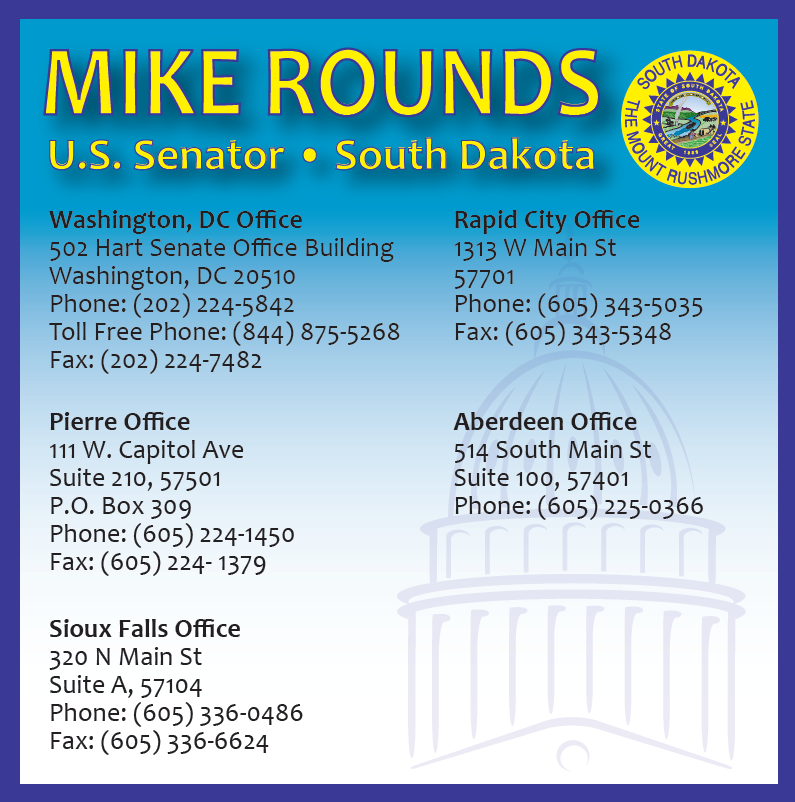 MIKE ROUNDS

U.S. Senator • South Dakota

SOUTH DAKOTA
THE MOUNT RUSHMORE STATE

Washington, DC Office
502 Hart Senate Office Building
Washington, DC 20510
Phone: (202) 224-5842
Toll Free Phone: (844) 875-5268
Fax: (202) 224-7482

Pierre Office
111 W. Capitol Ave
Suite 210, 57501
P.O. Box 309
Phone: (605) 224-1450
Fax: (605) 224- 1379

Sioux Falls Office
320 N Main St
Suite A, 57104
Phone: (605) 336-0486
Fax: (605) 336-6624

Rapid City Office
1313 W Main St
57701
Phone: (605) 343-5035
Fax: (605) 343-5348

Aberdeen Office
514 South Main St
Suite 100, 57401
Phone: (605) 225-0366